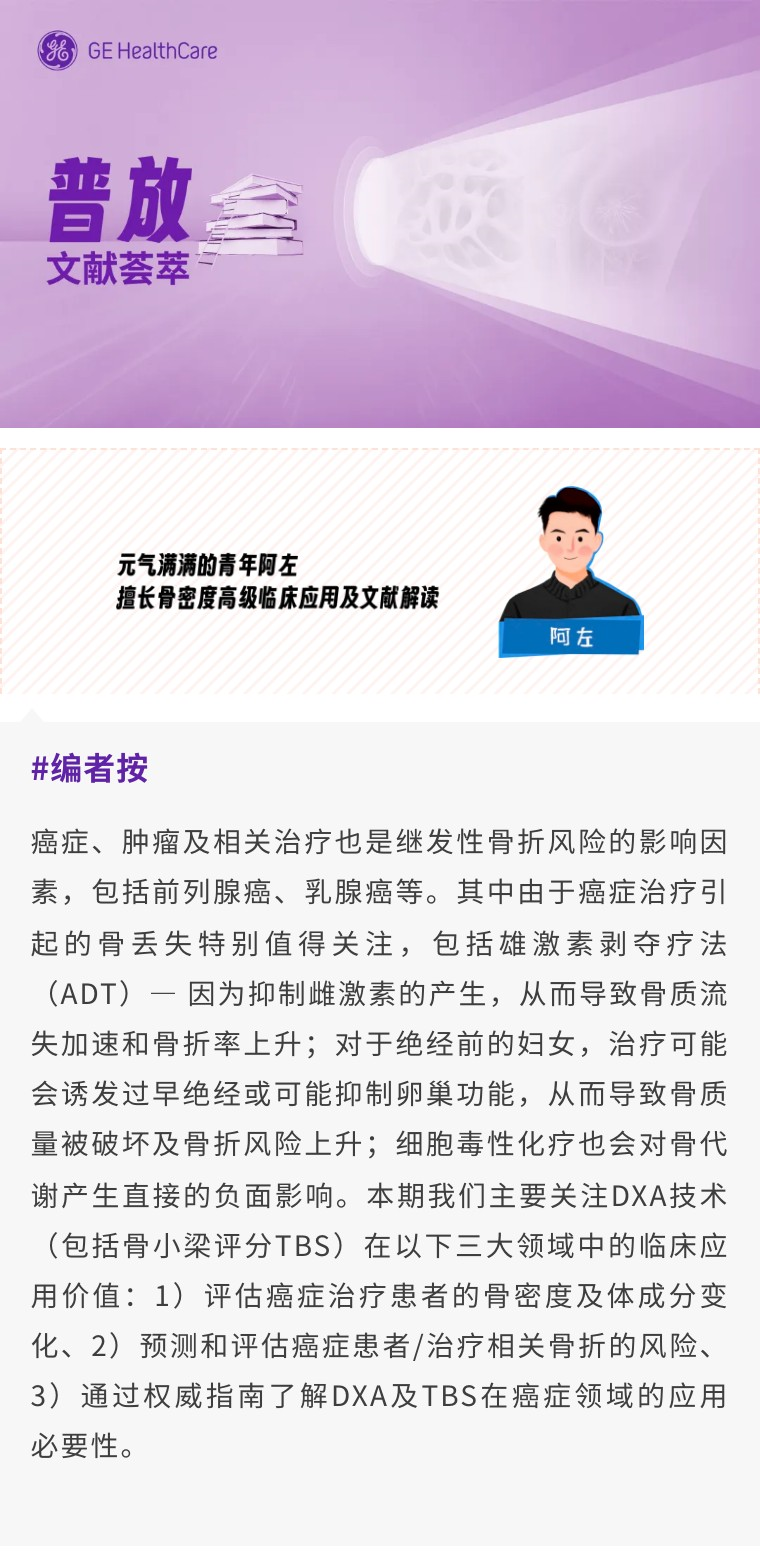 GE HealthCare

普放
文献荟萃

元气满满的青年阿左
擅长骨密度高级临床应用及文献解读

阿左

#编者按

癌症、肿瘤及相关治疗也是继发性骨折风险的影响因素，包括前列腺癌、乳腺癌等。其中由于癌症治疗引起的骨丢失特别值得关注，包括雄激素剥夺疗法（ADT）— 因为抑制雌激素的产生，从而导致骨质流失加速和骨折率上升；对于绝经前的妇女，治疗可能会诱发过早绝经或可能抑制卵巢功能，从而导致骨质量被破坏及骨折风险上升；细胞毒性化疗也会对骨代谢产生直接的负面影响。本期我们主要关注DXA技术（包括骨小梁评分TBS）在以下三大领域中的临床应用价值：1）评估癌症治疗患者的骨密度及体成分变化、2）预测和评估癌症患者/治疗相关骨折的风险、3）通过权威指南了解DXA及TBS在癌症领域的应用必要性。